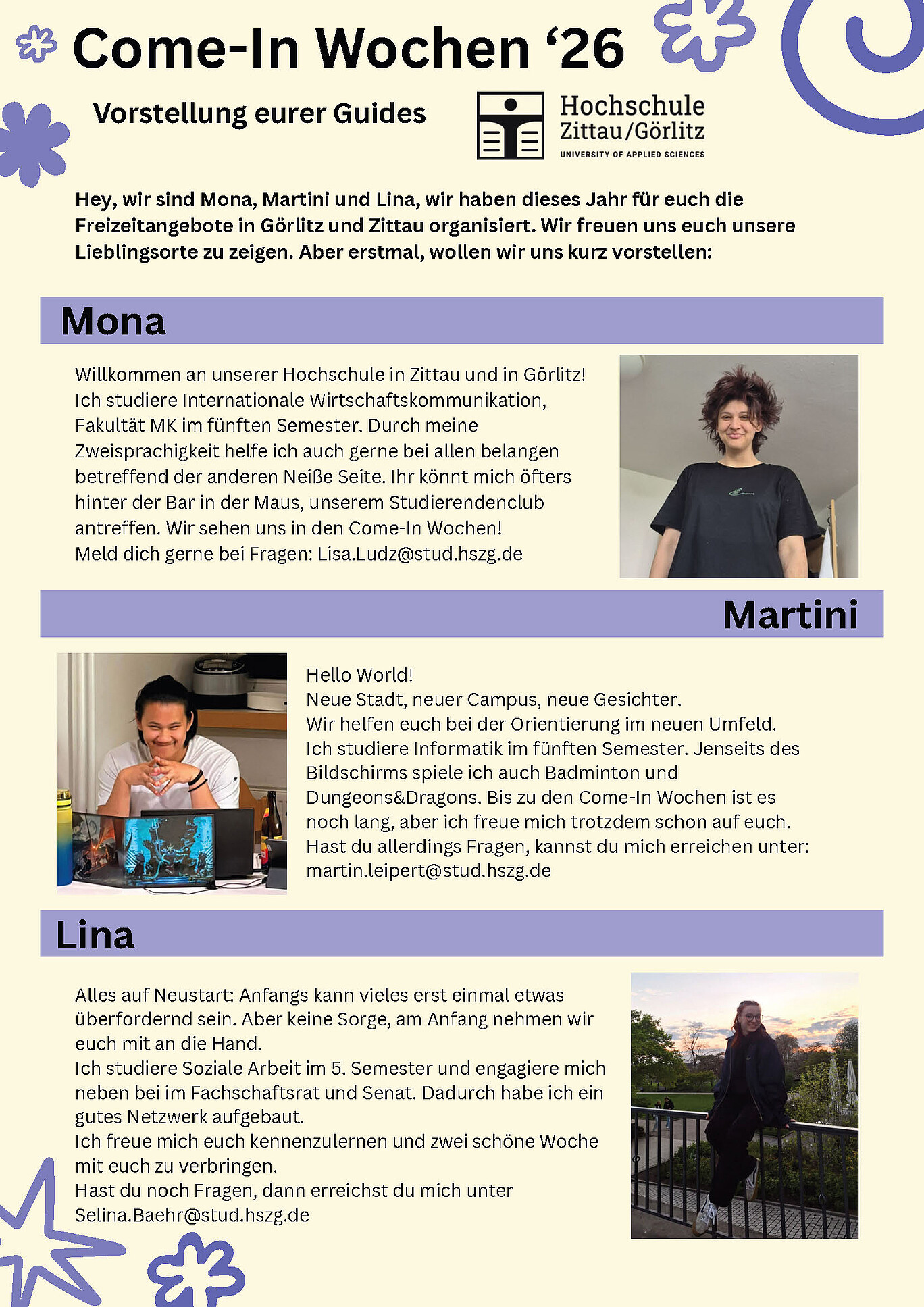 Come-In Wochen ‘26

Vorstellung eurer Guides

Hochschule Zittau/Görlitz
UNIVERSITY OF APPLIED SCIENCES

Hey, wir sind Mona, Martini und Lina, wir haben dieses Jahr für euch die Freizeitangebote in Görlitz und Zittau organisiert. Wir freuen uns euch unsere Lieblingsorte zu zeigen. Aber erstmal, wollen wir uns kurz vorstellen:

Mona

Willkommen an unserer Hochschule in Zittau und in Görlitz! Ich studiere Internationale Wirtschaftskommunikation, Fakultät MK im fünften Semester. Durch meine Zweisprachigkeit helfe ich auch gerne bei allen belangen betreffend der anderen Neiße Seite. Ihr könnt mich öfters hinter der Bar in der Maus, unserem Studierendenclub antreffen. Wir sehen uns in den Come-In Wochen!
Meld dich gerne bei Fragen: Lisa.Ludz@stud.hszg.de

Martini

Hello World!
Neue Stadt, neuer Campus, neue Gesichter.
Wir helfen euch bei der Orientierung im neuen Umfeld.
Ich studiere Informatik im fünften Semester. Jenseits des Bildschirms spiele ich auch Badminton und Dungeons&Dragons. Bis zu den Come-In Wochen ist es noch lang, aber ich freue mich trotzdem schon auf euch.
Hast du allerdings Fragen, kannst du mich erreichen unter: martin.leipert@stud.hszg.de

Lina

Alles auf Neustart: Anfangs kann vieles erst einmal etwas überfordernd sein. Aber keine Sorge, am Anfang nehmen wir euch mit an die Hand.
Ich studiere Soziale Arbeit im 5. Semester und engagiere mich neben bei im Fachschaftsrat und Senat. Dadurch habe ich ein gutes Netzwerk aufgebaut.
Ich freue mich euch kennenzulernen und zwei schöne Woche mit euch zu verbringen.
Hast du noch Fragen, dann erreichst du mich unter Selina.Baehr@stud.hszg.de